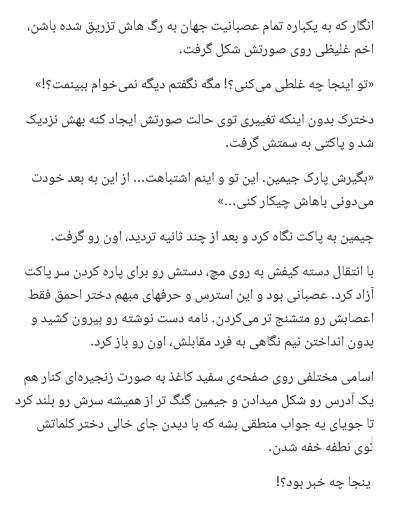 انگار که به یکباره تمام عصبانیت جهان به رگ هاش تزریق شده باشن، اخم غلیظی روی صورتش شکل گرفت.

«تو اینجا چه غلطی می‌کنی؟! مگه نگفتم دیگه نمی‌خوام ببینمت؟!»

دخترک بدون اینکه تغییری توی حالت صورتش ایجاد کنه بهش نزدیک شد و پاکتی به سمتش گرفت.

«بگیرش پارک جیمین. این تو و اینم اشتباهت... از این به بعد خودت می‌دونی باهاش چیکار کنی...»

جیمین به پاکت نگاه کرد و بعد از چند ثانیه تردید، اون رو گرفت.

با انتقال دسته کیفش به روی مچ، دستش رو برای پاره کردن سر پاکت آزاد کرد. عصبانی بود و این استرس و حرفهای مبهم دختر احمق فقط اعصابش رو متشنج تر می‌کردن. نامه دست نوشته رو بیرون کشید و بدون انداختن نیم نگاهی به فرد مقابلش، اون رو باز کرد.

اسامی مختلفی روی صفحه‌ی سفید کاغذ به صورت زنجیره‌ای کنار هم یک آدرس رو شکل میدادن و جیمین گنگ تر از همیشه سرش رو بلند کرد تا جویای یه جواب منطقی بشه که با دیدن جای خالی دختر کلماتش توی نطفه خفه شدن.

ینجا چه خبر بود؟!